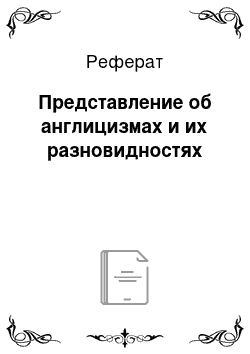 Реферат

Представление об англицизмах и их разновидностях